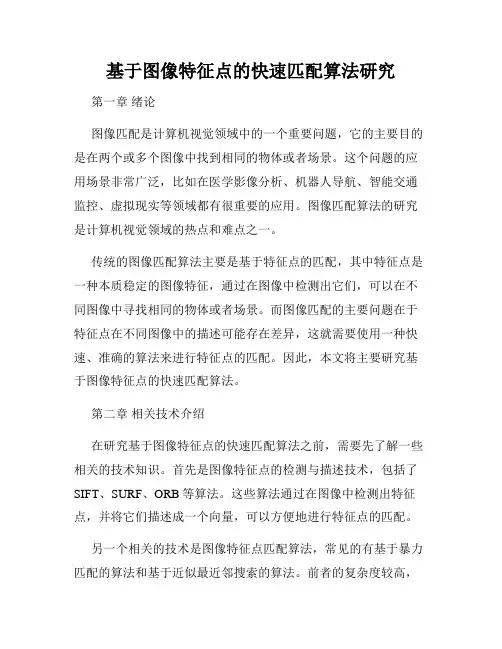 基于图像特征点的快速匹配算法研究

第一章 绪论

图像匹配是计算机视觉领域中的一个重要问题，它的主要目的是在两个或多个图像中找到相同的物体或者场景。这个问题的应用场景非常广泛，比如在医学影像分析、机器人导航、智能交通监控、虚拟现实等领域都有很重要的应用。图像匹配算法的研究是计算机视觉领域的热点和难点之一。

传统的图像匹配算法主要是基于特征点的匹配，其中特征点是一种本质稳定的图像特征，通过在图像中检测出它们，可以在不同图像中寻找相同的物体或者场景。而图像匹配的主要问题在于特征点在不同图像中的描述可能存在差异，这就需要使用一种快速、准确的算法来进行特征点的匹配。因此，本文将主要研究基于图像特征点的快速匹配算法。

第二章 相关技术介绍

在研究基于图像特征点的快速匹配算法之前，需要先了解一些相关的技术知识。首先是图像特征点的检测与描述技术，包括了SIFT、SURF、ORB等算法。这些算法通过在图像中检测出特征点，并将它们描述成一个向量，可以方便地进行特征点的匹配。

另一个相关的技术是图像特征点匹配算法，常见的有基于暴力匹配的算法和基于近似最近邻搜索的算法。前者的复杂度较高，